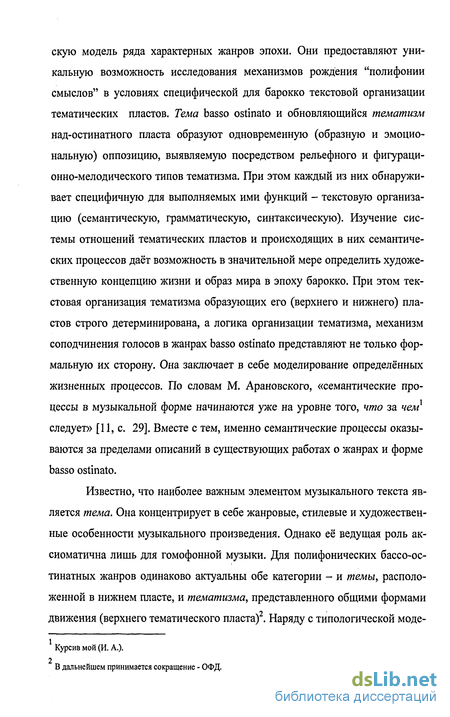 скую модель ряда характерных жанров эпохи. Они предоставляют уникальную возможность исследования механизмов рождения “полифонии смыслов” в условиях специфической для барокко текстовой организации тематических пластов. Тема basso ostinato и обновляющийся тематизм над-остинатного пласта образуют одновременную (образную и эмоциональную) оппозицию, выявляемую посредством рельефного и фигурационно-мелодического типов тематизма. При этом каждый из них обнаруживает специфичную для выполняемых ими функций – текстовую организацию (семантическую, грамматическую, синтаксическую). Изучение системы отношений тематических пластов и происходящих в них семантических процессов даёт возможность в значительной мере определить художественную концепцию жизни и образ мира в эпоху барокко. При этом текстовая организация тематизма образующих его (верхнего и нижнего) пластов строго детерминирована, а логика организации тематизма, механизм соподчинения голосов в жанрах basso ostinato представляют не только формальную их сторону. Она заключает в себе моделирование определённых жизненных процессов. По словам М. Арановского, «семантические процессы в музыкальной форме начинаются уже на уровне того, что за чем$^1$ следует» [11, с. 29]. Вместе с тем, именно семантические процессы оказываются за пределами описаний в существующих работах о жанрах и форме basso ostinato.

Известно, что наиболее важным элементом музыкального текста является тема. Она концентрирует в себе жанровые, стилевые и художественные особенности музыкального произведения. Однако её ведущая роль аксиоматична лишь для гомофонной музыки. Для полифонических бассо-остинатных жанров одинаково актуальны обе категории – и темы, расположенной в нижнем пласте, и тематизма, представленного общими формами движения (верхнего тематического пласта)$^2$. Наряду с типологической моде-

$^1$ Курсив мой (И. А.).

$^2$ В дальнейшем принимается сокращение - ОФД.

dsLib.net
библиотека диссертаций